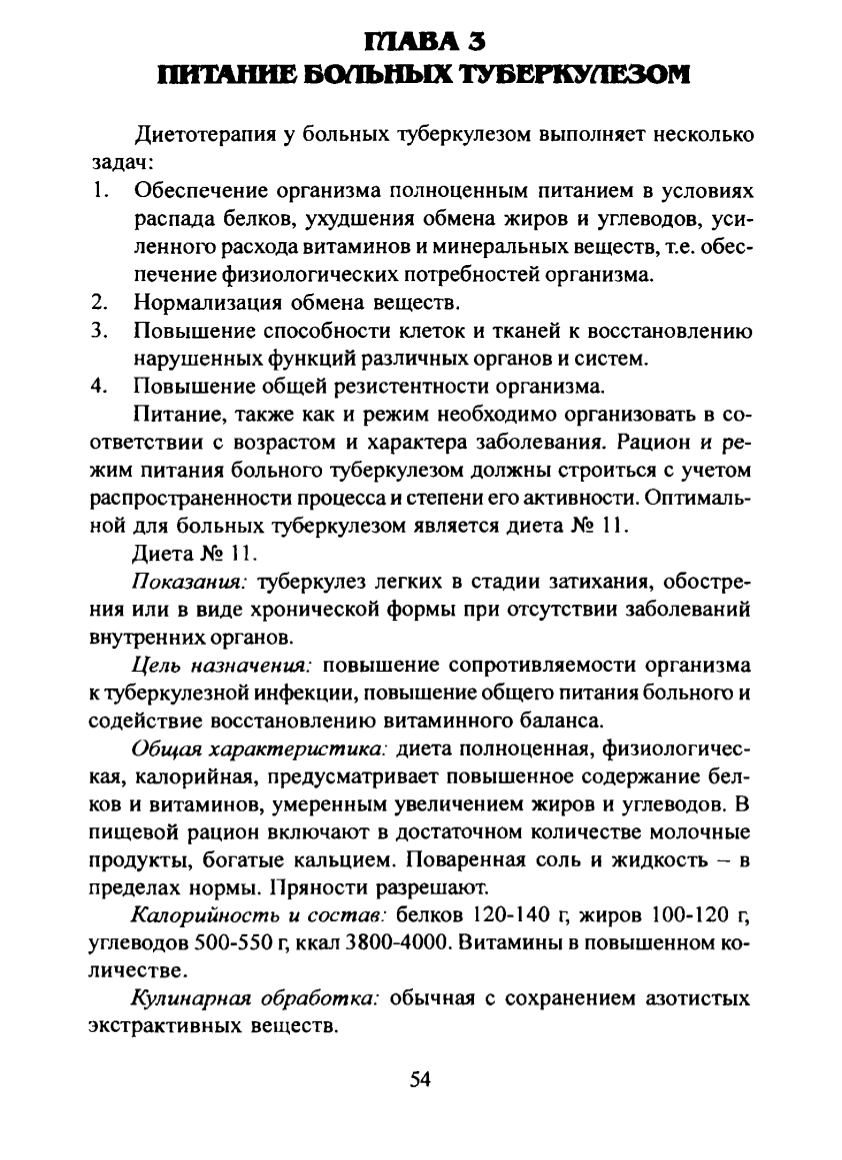 ГЛАВА 3
ПИТАНИЕ БОЛЬНЫХ ТУБЕРКУЛЕЗОМ

Диетотерапия у больных туберкулезом выполняет несколько задач:
1. Обеспечение организма полноценным питанием в условиях распада белков, ухудшения обмена жиров и углеводов, усиленного расхода витаминов и минеральных веществ, т.е. обеспечение физиологических потребностей организма.
2. Нормализация обмена веществ.
3. Повышение способности клеток и тканей к восстановлению нарушенных функций различных органов и систем.
4. Повышение общей резистентности организма.

Питание, также как и режим необходимо организовать в соответствии с возрастом и характера заболевания. Рацион и режим питания больного туберкулезом должны строиться с учетом распространенности процесса и степени его активности. Оптимальной для больных туберкулезом является диета № 11.

Диета № 11.

Показания: туберкулез легких в стадии затихания, обострения или в виде хронической формы при отсутствии заболеваний внутренних органов.

Цель назначения: повышение сопротивляемости организма к туберкулезной инфекции, повышение общего питания больного и содействие восстановлению витаминного баланса.

Общая характеристика: диета полноценная, физиологическая, калорийная, предусматривает повышенное содержание белков и витаминов, умеренным увеличением жиров и углеводов. В пищевой рацион включают в достаточном количестве молочные продукты, богатые кальцием. Поваренная соль и жидкость – в пределах нормы. Пряности разрешают.

Калорийность и состав: белков 120-140 г, жиров 100-120 г, углеводов 500-550 г, ккал 3800-4000. Витамины в повышенном количестве.

Кулинарная обработка: обычная с сохранением азотистых экстрактивных веществ.

54